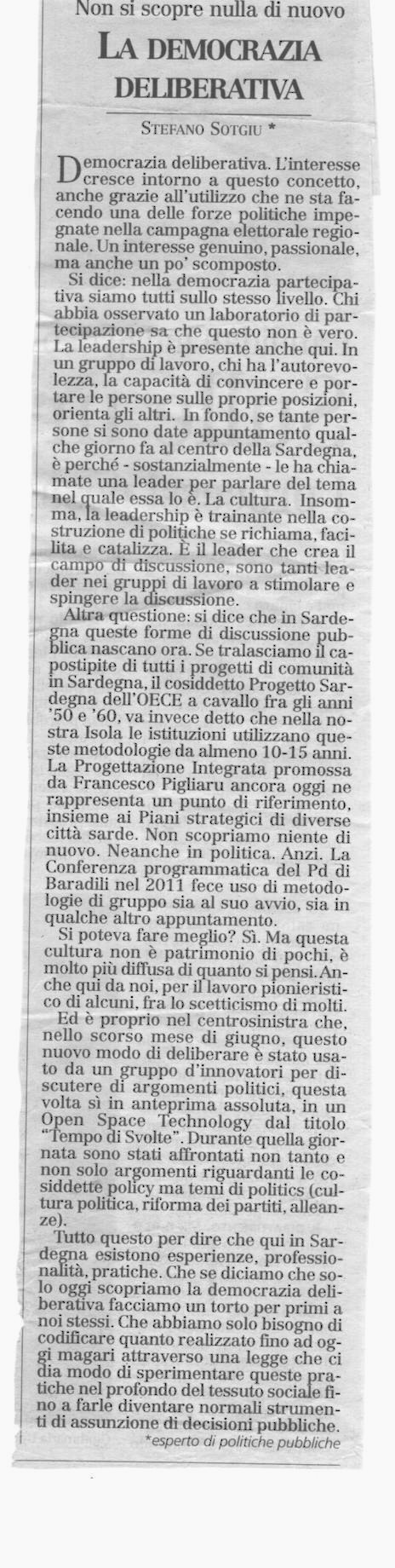 Non si scopre nulla di nuovo

LA DEMOCRAZIA DELIBERATIVA

STEFANO SOTGIU *

Democrazia deliberativa. L'interesse cresce intorno a questo concetto, anche grazie all'utilizzo che ne sta facendo una delle forze politiche impegnate nella campagna elettorale regionale. Un interesse genuino, passionale, ma anche un po' scomposto.

Si dice: nella democrazia partecipativa siamo tutti sullo stesso livello. Chi abbia osservato un laboratorio di partecipazione sa che questo non è vero. La leadership è presente anche qui. In un gruppo di lavoro, chi ha l'autorevolezza, la capacità di convincere e portare le persone sulle proprie posizioni, orienta gli altri. In fondo, se tante persone si sono date appuntamento qualche giorno fa al centro della Sardegna, è perché - sostanzialmente - le ha chiamate una leader per parlare del tema nel quale essa lo è. La cultura. Insomma, la leadership è trainante nella costruzione di politiche se richiama, facilita e catalizza. È il leader che crea il campo di discussione, sono tanti leader nei gruppi di lavoro a stimolare e spingere la discussione.

Altra questione: si dice che in Sardegna queste forme di discussione pubblica nascano ora. Se tralasciamo il capostipite di tutti i progetti di comunità in Sardegna, il cosiddetto Progetto Sardegna dell'OECE a cavallo fra gli anni '50 e '60, va invece detto che nella nostra Isola le istituzioni utilizzano queste metodologie da almeno 10-15 anni. La Progettazione Integrata promossa da Francesco Pigliaru ancora oggi ne rappresenta un punto di riferimento, insieme ai Piani strategici di diverse città sarde. Non scopriamo niente di nuovo. Neanche in politica. Anzi. La Conferenza programmatica del Pd di Baradili nel 2011 fece uso di metodologie di gruppo sia al suo avvio, sia in qualche altro appuntamento.

Si poteva fare meglio? Sì. Ma questa cultura non è patrimonio di pochi, è molto più diffusa di quanto si pensi. Anche qui da noi, per il lavoro pionieristico di alcuni, fra lo scetticismo di molti.

Ed è proprio nel centrosinistra che, nello scorso mese di giugno, questo nuovo modo di deliberare è stato usato da un gruppo d'innovatori per discutere di argomenti politici, questa volta sì in anteprima assoluta, in un Open Space Technology dal titolo "Tempo di Svolte". Durante quella giornata sono stati affrontati non tanto e non solo argomenti riguardanti le cosiddette policy ma temi di politics (cultura politica, riforma dei partiti, alleanze).

Tutto questo per dire che qui in Sardegna esistono esperienze, professionalità, pratiche. Che se diciamo che solo oggi scopriamo la democrazia deliberativa facciamo un torto per primi a noi stessi. Che abbiamo solo bisogno di codificare quanto realizzato fino ad oggi magari attraverso una legge che ci dia modo di sperimentare queste pratiche nel profondo del tessuto sociale fino a farle diventare normali strumenti di assunzione di decisioni pubbliche.

*esperto di politiche pubbliche